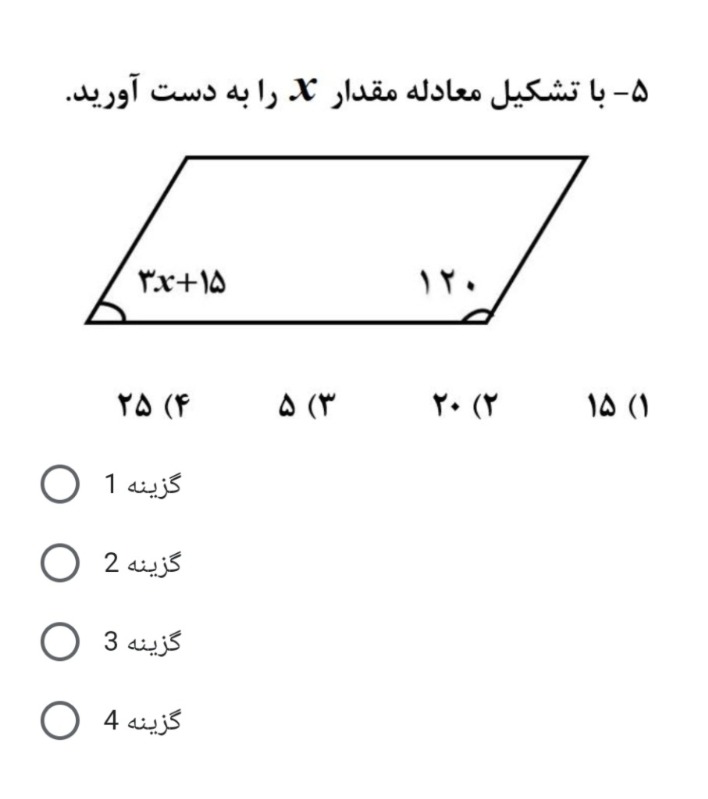 ۵- با تشکیل معادله مقدار $x$ را به دست آورید.

$۳x+۱۵$

۱۲۰

۱) ۱۵ ۲) ۲۰ ۳) ۵ ۴) ۲۵

گزینه 1

گزینه 2

گزینه 3

گزینه 4